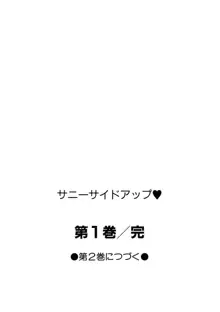 サニーサイドアップ♥

第1巻／完

●第2巻につづく●